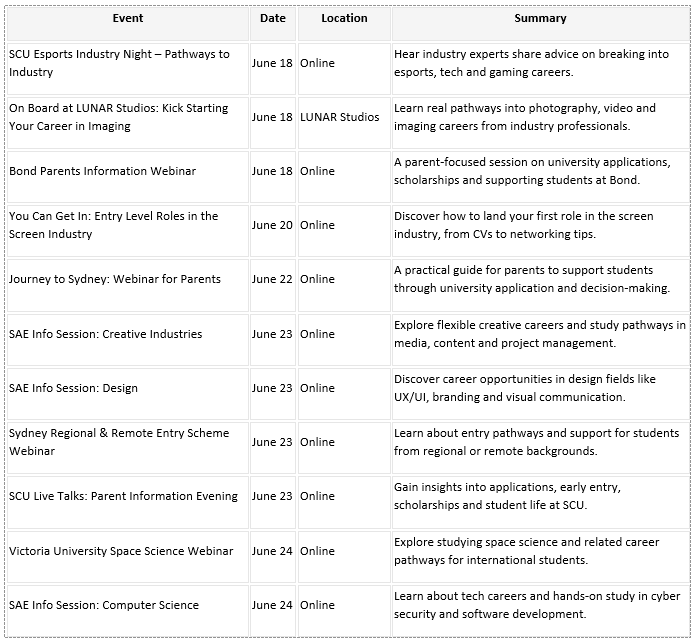 | Event | Date | Location | Summary |
|---|---|---|---|
| SCU Esports Industry Night – Pathways to Industry | June 18 | Online | Hear industry experts share advice on breaking into esports, tech and gaming careers. |
| On Board at LUNAR Studios: Kick Starting Your Career in Imaging | June 18 | LUNAR Studios | Learn real pathways into photography, video and imaging careers from industry professionals. |
| Bond Parents Information Webinar | June 18 | Online | A parent-focused session on university applications, scholarships and supporting students at Bond. |
| You Can Get In: Entry Level Roles in the Screen Industry | June 20 | Online | Discover how to land your first role in the screen industry, from CVs to networking tips. |
| Journey to Sydney: Webinar for Parents | June 22 | Online | A practical guide for parents to support students through university application and decision-making. |
| SAE Info Session: Creative Industries | June 23 | Online | Explore flexible creative careers and study pathways in media, content and project management. |
| SAE Info Session: Design | June 23 | Online | Discover career opportunities in design fields like UX/UI, branding and visual communication. |
| Sydney Regional & Remote Entry Scheme Webinar | June 23 | Online | Learn about entry pathways and support for students from regional or remote backgrounds. |
| SCU Live Talks: Parent Information Evening | June 23 | Online | Gain insights into applications, early entry, scholarships and student life at SCU. |
| Victoria University Space Science Webinar | June 24 | Online | Explore studying space science and related career pathways for international students. |
| SAE Info Session: Computer Science | June 24 | Online | Learn about tech careers and hands-on study in cyber security and software development. |